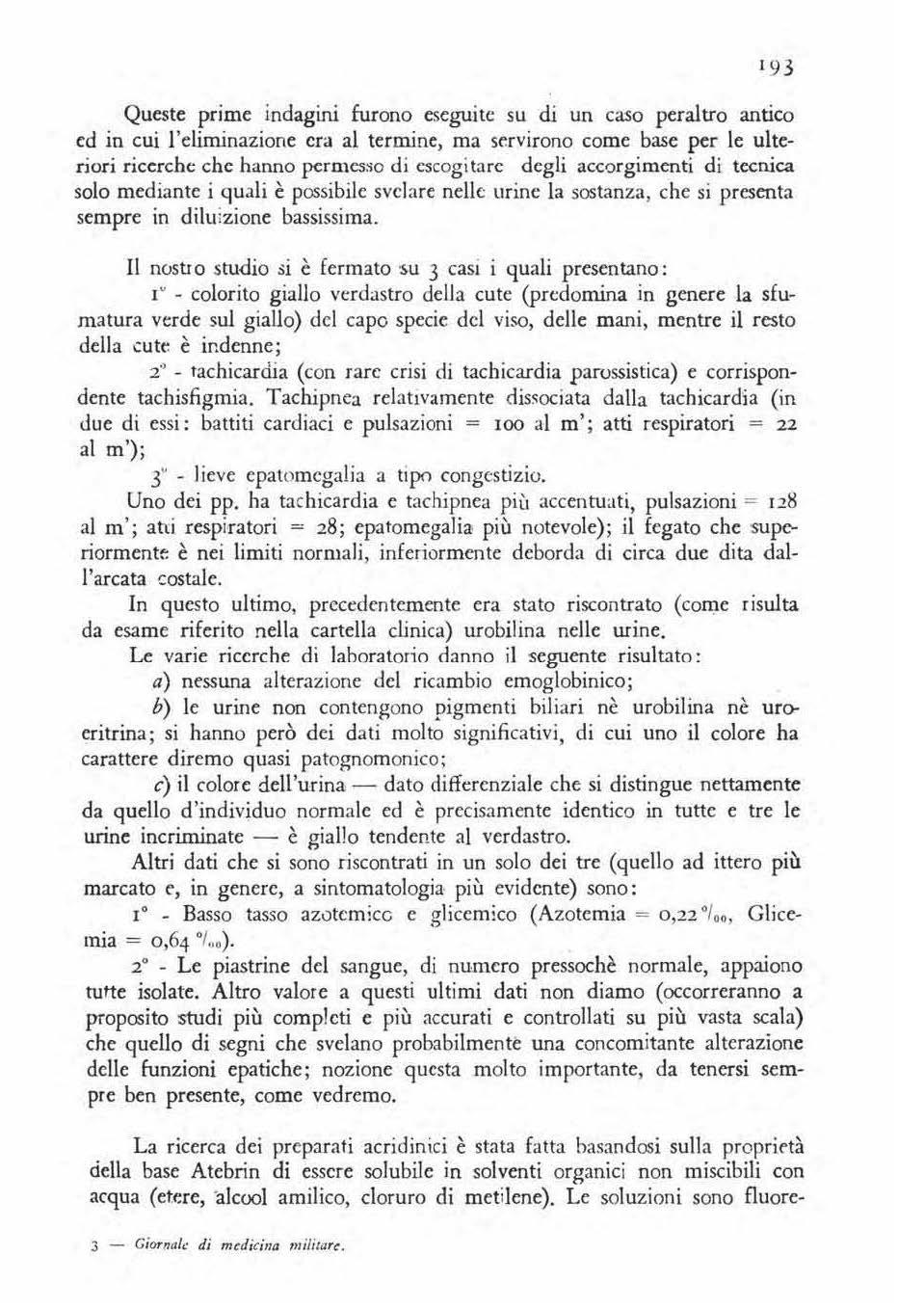 193

Queste prime indagini furono eseguite su di un caso peraltro antico ed in cui l'eliminazione era al termine, ma servirono come base per le ulteriori ricerche che hanno permesso di escogitare degli accorgimenti di tecnica solo mediante i quali è possibile svelare nelle urine la sostanza, che si presenta sempre in diluizione bassissima.

Il nostro studio si è fermato su 3 casi i quali presentano:

1° - colorito giallo verdastro della cute (predomina in genere la sfumatura verde sul giallo) del capo specie del viso, delle mani, mentre il resto della cute è indenne;

2° - tachicardia (con rare crisi di tachicardia parossistica) e corrispondente tachisfigmia. Tachipnea relativamente dissociata dalla tachicardia (in due di essi: battiti cardiaci e pulsazioni = 100 al m'; atti respiratori = 22 al m');

3° - lieve epatomegalia a tipo congestizio.

Uno dei pp. ha tachicardia e tachipnea più accentuati, pulsazioni = 128 al m'; atti respiratori = 28; epatomegalia più notevole); il fegato che superiormente è nei limiti normali, inferiormente deborda di circa due dita dall'arcata costale.

In questo ultimo, precedentemente era stato riscontrato (come risulta da esame riferito nella cartella clinica) urobilina nelle urine.

Le varie ricerche di laboratorio danno il seguente risultato:

a) nessuna alterazione del ricambio emoglobinico;

b) le urine non contengono pigmenti biliari nè urobilina nè uroeritrina; si hanno però dei dati molto significativi, di cui uno il colore ha carattere diremo quasi patognomonico;

c) il colore dell'urina — dato differenziale che si distingue nettamente da quello d'individuo normale ed è precisamente identico in tutte e tre le urine incriminate — è giallo tendente al verdastro.

Altri dati che si sono riscontrati in un solo dei tre (quello ad ittero più marcato e, in genere, a sintomatologia più evidente) sono:

1° - Basso tasso azotemico e glicemico (Azotemia = 0,22 °/₀₀, Glicemia = 0,64 °/₀₀).

2° - Le piastrine del sangue, di numero pressochè normale, appaiono tutte isolate. Altro valore a questi ultimi dati non diamo (occorreranno a proposito studi più completi e più accurati e controllati su più vasta scala) che quello di segni che svelano probabilmente una concomitante alterazione delle funzioni epatiche; nozione questa molto importante, da tenersi sempre ben presente, come vedremo.

La ricerca dei preparati acridinici è stata fatta basandosi sulla proprietà della base Atebrin di essere solubile in solventi organici non miscibili con acqua (etere, alcool amilico, cloruro di metilene). Le soluzioni sono fluore-

3 — Giornale di medicina militare.